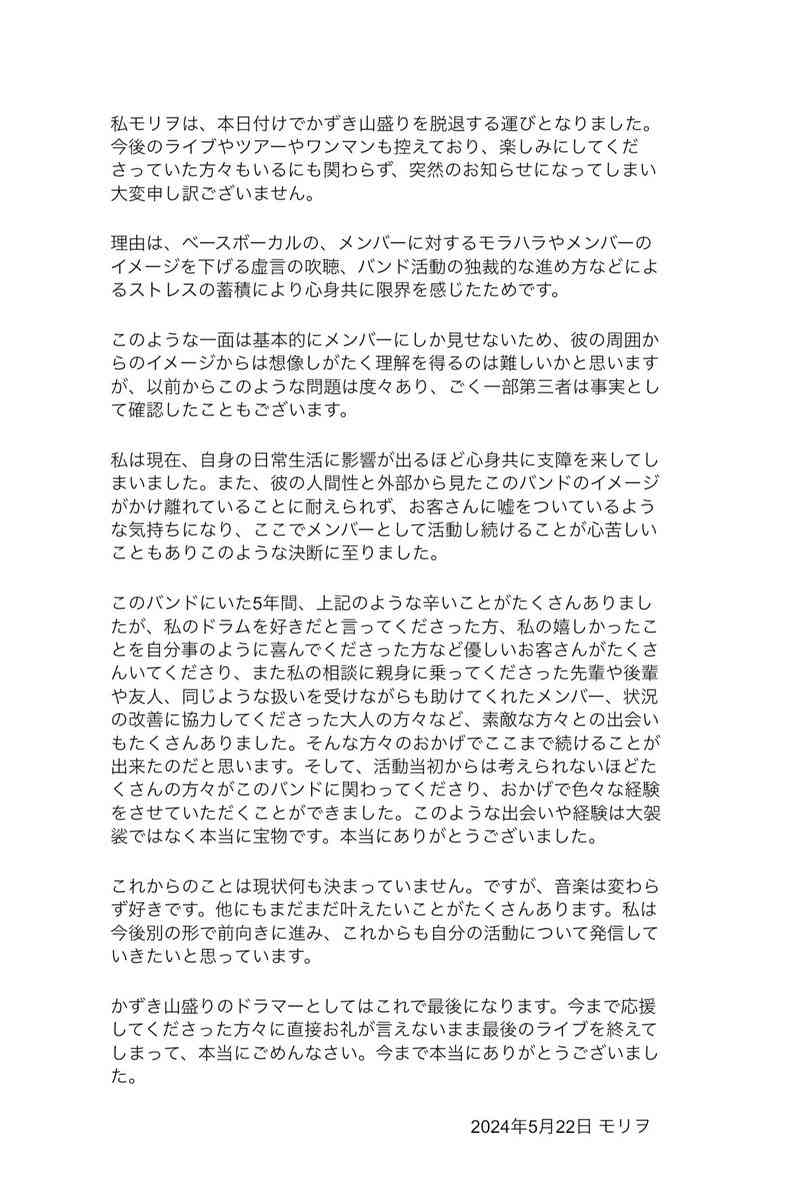 私モリヲは、本日付けでかずき山盛りを脱退する運びとなりました。今後のライブやツアーやワンマンも控えており、楽しみにしてくださっていた方々もいるにも関わらず、突然のお知らせになってしまい大変申し訳ございません。

理由は、ベースボーカルの、メンバーに対するモラハラやメンバーのイメージを下げる虚言の吹聴、バンド活動の独裁的な進め方などによるストレスの蓄積により心身共に限界を感じたためです。

このような一面は基本的にメンバーにしか見せないため、彼の周囲からのイメージからは想像しがたく理解を得るのは難しいかと思いますが、以前からこのような問題は度々あり、ごく一部第三者は事実として確認したこともございます。

私は現在、自身の日常生活に影響が出るほど心身共に支障を来してしまいました。また、彼の人間性と外部から見たこのバンドのイメージがかけ離れていることに耐えられず、お客さんに嘘をついているような気持ちになり、ここでメンバーとして活動し続けることが心苦しいこともありこのような決断に至りました。

このバンドにいた5年間、上記のような辛いことがたくさんありましたが、私のドラムを好きだと言ってくださった方、私の嬉しかったことを自分事のように喜んでくださった方など優しいお客さんがたくさんいてくださり、また私の相談に親身に乗ってくださった先輩や後輩や友人、同じような扱いを受けながらも助けてくれたメンバー、状況の改善に協力してくださった大人の方々など、素敵な方々との出会いもたくさんありました。そんな方々のおかげでここまで続けることが出来たのだと思います。そして、活動当初からは考えられないほどたくさんの方々がこのバンドに関わってくださり、おかげで色々な経験をさせていただくことができました。このような出会いや経験は大袈裟ではなく本当に宝物です。本当にありがとうございました。

これからのことは現状何も決まっていません。ですが、音楽は変わらず好きです。他にもまだまだ叶えたいことがたくさんあります。私は今後別の形で前向きに進み、これからも自分の活動について発信していきたいと思っています。

かずき山盛りのドラマーとしてはこれで最後になります。今まで応援してくださった方々に直接お礼が言えないまま最後のライブを終えてしまって、本当にごめんなさい。今まで本当にありがとうございました。

2024年5月22日 モリヲ